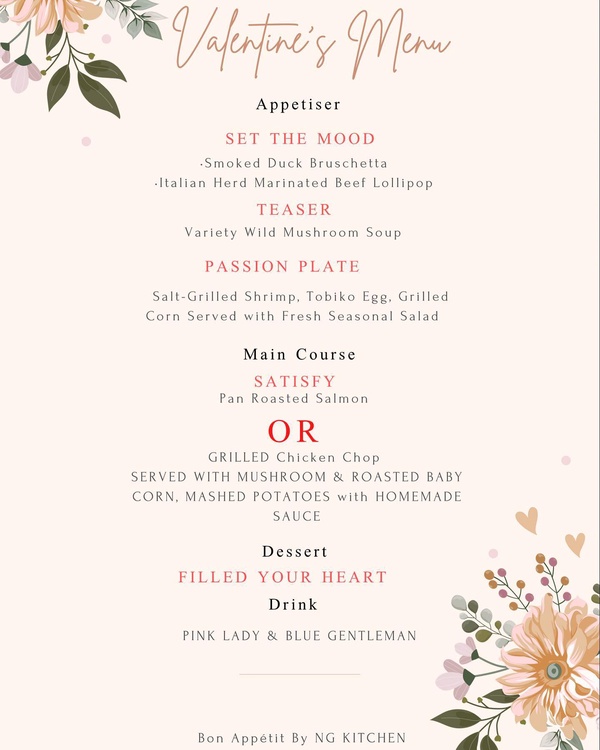 Valentine's Menu

Appetiser

SET THE MOOD

·Smoked Duck Bruschetta
·Italian Herd Marinated Beef Lollipop

TEASER

Variety Wild Mushroom Soup

PASSION PLATE

Salt-Grilled Shrimp, Tobiko Egg, Grilled Corn Served with Fresh Seasonal Salad

Main Course

SATISFY

Pan Roasted Salmon

OR

GRILLED Chicken Chop SERVED WITH MUSHROOM & ROASTED BABY CORN, MASHED POTATOES with HOMEMADE SAUCE

Dessert

FILLED YOUR HEART

Drink

PINK LADY & BLUE GENTLEMAN

Bon Appétit By NG KITCHEN